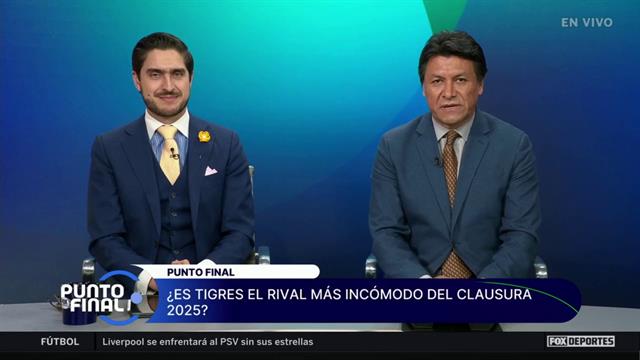 EN VIVO

PUNTO FINAL

PUNTO FINAL

¿ES TIGRES EL RIVAL MÁS INCÓMODO DEL CLAUSURA 2025?

FÚTBOL

Liverpool se enfrentará al PSV sin sus estrellas

FOX DEPORTES